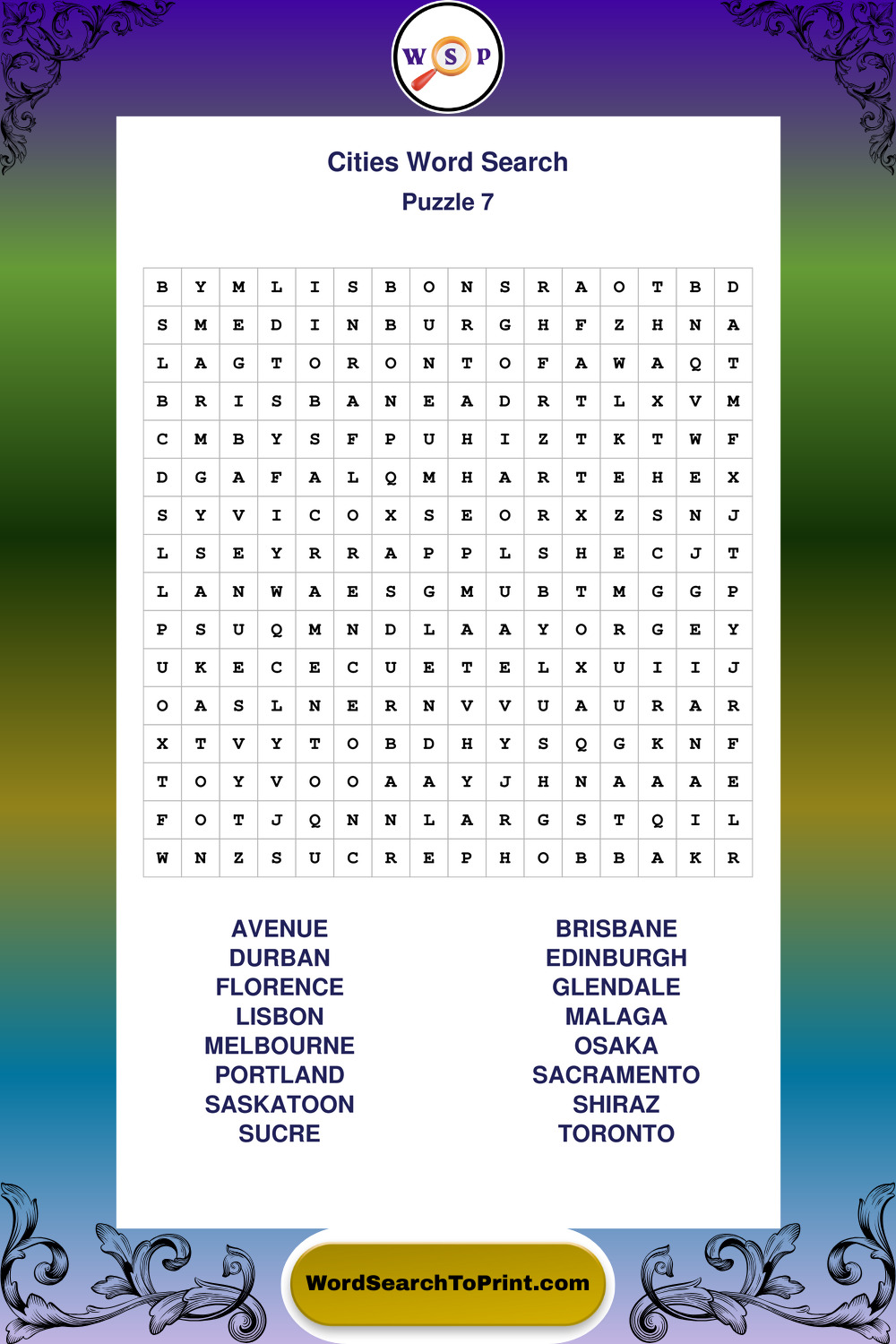 W S P

Cities Word Search
Puzzle 7

| B | Y | M | L | I | S | B | O | N | S | R | A | O | T | B | D |
|---|---|---|---|---|---|---|---|---|---|---|---|---|---|---|---|
| S | M | E | D | I | N | B | U | R | G | H | F | Z | H | N | A |
| L | A | G | T | O | R | O | N | T | O | F | A | W | A | Q | T |
| B | R | I | S | B | A | N | E | A | D | R | T | L | X | V | M |
| C | M | B | Y | S | F | P | U | H | I | Z | T | K | T | W | F |
| D | G | A | F | A | L | Q | M | H | A | R | T | E | H | E | X |
| S | Y | V | I | C | O | X | S | E | O | R | X | Z | S | N | J |
| L | S | E | Y | R | R | A | P | P | L | S | H | E | C | J | T |
| L | A | N | W | A | E | S | G | M | U | B | T | M | G | G | P |
| P | S | U | Q | M | N | D | L | A | A | Y | O | R | G | E | Y |
| U | K | E | C | E | C | U | E | T | E | L | X | U | I | I | J |
| O | A | S | L | N | E | R | N | V | V | U | A | U | R | A | R |
| X | T | V | Y | T | O | B | D | H | Y | S | Q | G | K | N | F |
| T | O | Y | V | O | O | A | A | Y | J | H | N | A | A | A | E |
| F | O | T | J | Q | N | N | L | A | R | G | S | T | Q | I | L |
| W | N | Z | S | U | C | R | E | P | H | O | B | B | A | K | R |

AVENUE
DURBAN
FLORENCE
LISBON
MELBOURNE
PORTLAND
SASKATOON
SUCRE

BRISBANE
EDINBURGH
GLENDALE
MALAGA
OSAKA
SACRAMENTO
SHIRAZ
TORONTO

WordSearchToPrint.com